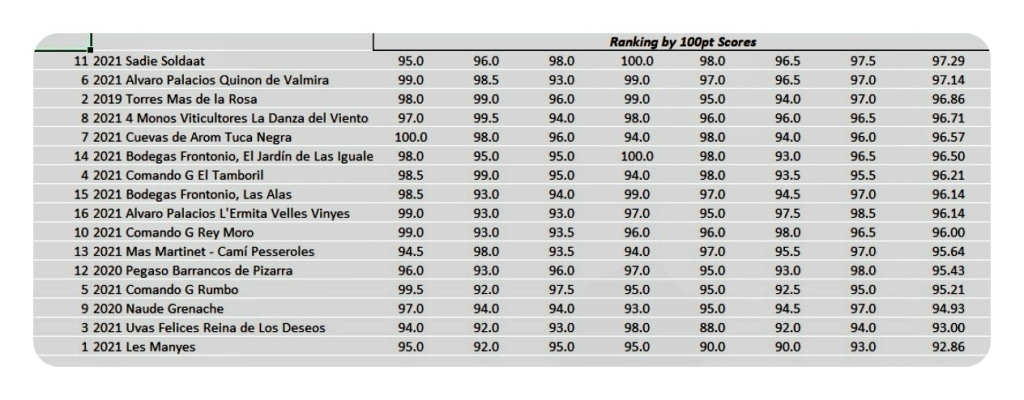 | | Ranking by 100pt Scores | | | | | | | |
|---|---|---|---|---|---|---|---|---|
| 11 2021 Sadie Soldaat | 95.0 | 96.0 | 98.0 | 100.0 | 98.0 | 96.5 | 97.5 | 97.29 |
| 6 2021 Alvaro Palacios Quinon de Valmira | 99.0 | 98.5 | 93.0 | 99.0 | 97.0 | 96.5 | 97.0 | 97.14 |
| 2 2019 Torres Mas de la Rosa | 98.0 | 99.0 | 96.0 | 99.0 | 95.0 | 94.0 | 97.0 | 96.86 |
| 8 2021 4 Monos Viticultores La Danza del Viento | 97.0 | 99.5 | 94.0 | 98.0 | 96.0 | 96.0 | 96.5 | 96.71 |
| 7 2021 Cuevas de Arom Tuca Negra | 100.0 | 98.0 | 96.0 | 94.0 | 98.0 | 94.0 | 96.0 | 96.57 |
| 14 2021 Bodegas Frontonio, El Jardín de Las Iguale | 98.0 | 95.0 | 95.0 | 100.0 | 98.0 | 93.0 | 96.5 | 96.50 |
| 4 2021 Comando G El Tamboril | 98.5 | 99.0 | 95.0 | 94.0 | 98.0 | 93.5 | 95.5 | 96.21 |
| 15 2021 Bodegas Frontonio, Las Alas | 98.5 | 93.0 | 94.0 | 99.0 | 97.0 | 94.5 | 97.0 | 96.14 |
| 16 2021 Alvaro Palacios L'Ermita Velles Vinyes | 99.0 | 93.0 | 93.0 | 97.0 | 95.0 | 97.5 | 98.5 | 96.14 |
| 10 2021 Comando G Rey Moro | 99.0 | 93.0 | 93.5 | 96.0 | 96.0 | 98.0 | 96.5 | 96.00 |
| 13 2021 Mas Martinet - Camí Pesseroles | 94.5 | 98.0 | 93.5 | 94.0 | 97.0 | 95.5 | 97.0 | 95.64 |
| 12 2020 Pegaso Barrancos de Pizarra | 96.0 | 93.0 | 96.0 | 97.0 | 95.0 | 93.0 | 98.0 | 95.43 |
| 5 2021 Comando G Rumbo | 99.5 | 92.0 | 97.5 | 95.0 | 95.0 | 92.5 | 95.0 | 95.21 |
| 9 2020 Naude Grenache | 97.0 | 94.0 | 94.0 | 93.0 | 95.0 | 94.5 | 97.0 | 94.93 |
| 3 2021 Uvas Felices Reina de Los Deseos | 94.0 | 92.0 | 93.0 | 98.0 | 88.0 | 92.0 | 94.0 | 93.00 |
| 1 2021 Les Manyes | 95.0 | 92.0 | 95.0 | 95.0 | 90.0 | 90.0 | 93.0 | 92.86 |